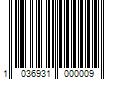 1 036931 000009